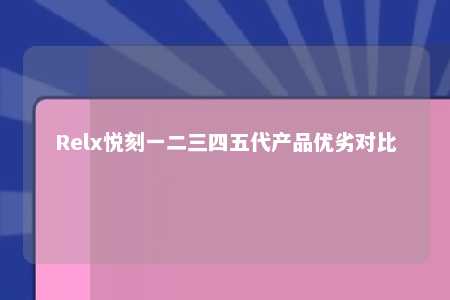 Relx悦刻一二三四五代产品优劣对比